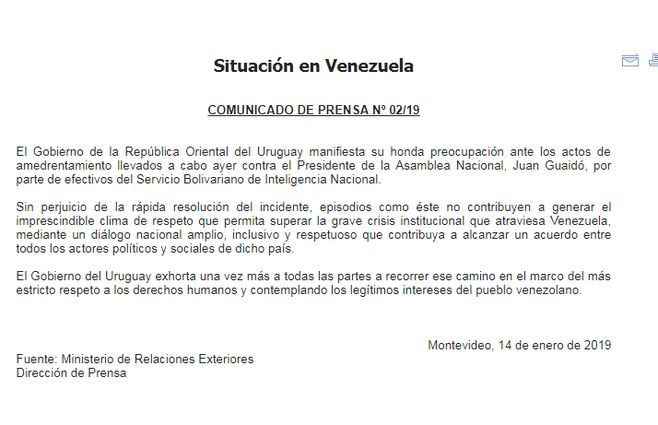 Situación en Venezuela

COMUNICADO DE PRENSA Nº 02/19

El Gobierno de la República Oriental del Uruguay manifiesta su honda preocupación ante los actos de amedrentamiento llevados a cabo ayer contra el Presidente de la Asamblea Nacional, Juan Guaidó, por parte de efectivos del Servicio Bolivariano de Inteligencia Nacional.

Sin perjuicio de la rápida resolución del incidente, episodios como éste no contribuyen a generar el imprescindible clima de respeto que permita superar la grave crisis institucional que atraviesa Venezuela, mediante un diálogo nacional amplio, inclusivo y respetuoso que contribuya a alcanzar un acuerdo entre todos los actores políticos y sociales de dicho país.

El Gobierno del Uruguay exhorta una vez más a todas las partes a recorrer ese camino en el marco del más estricto respeto a los derechos humanos y contemplando los legítimos intereses del pueblo venezolano.

Montevideo, 14 de enero de 2019

Fuente: Ministerio de Relaciones Exteriores
Dirección de Prensa